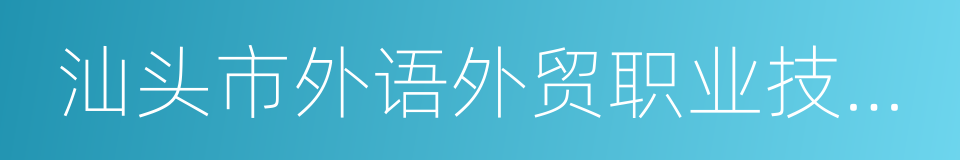 汕头市外语外贸职业技...